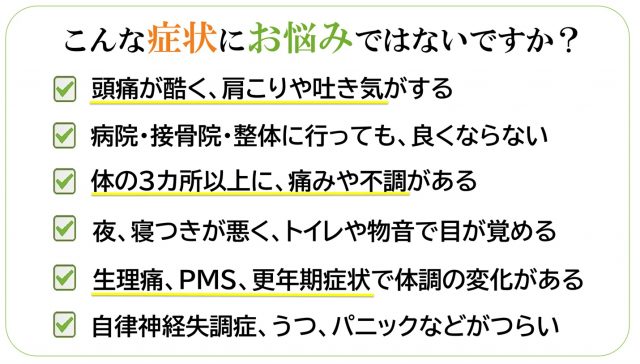 こんな症状にお悩みではないですか？

頭痛が酷く、肩こりや吐き気がする

病院・接骨院・整体に行っても、良くならない

体の3カ所以上に、痛みや不調がある

夜、寝つきが悪く、トイレや物音で目が覚める

生理痛、PMS、更年期症状で体調の変化がある

自律神経失調症、うつ、パニックなどがつらい